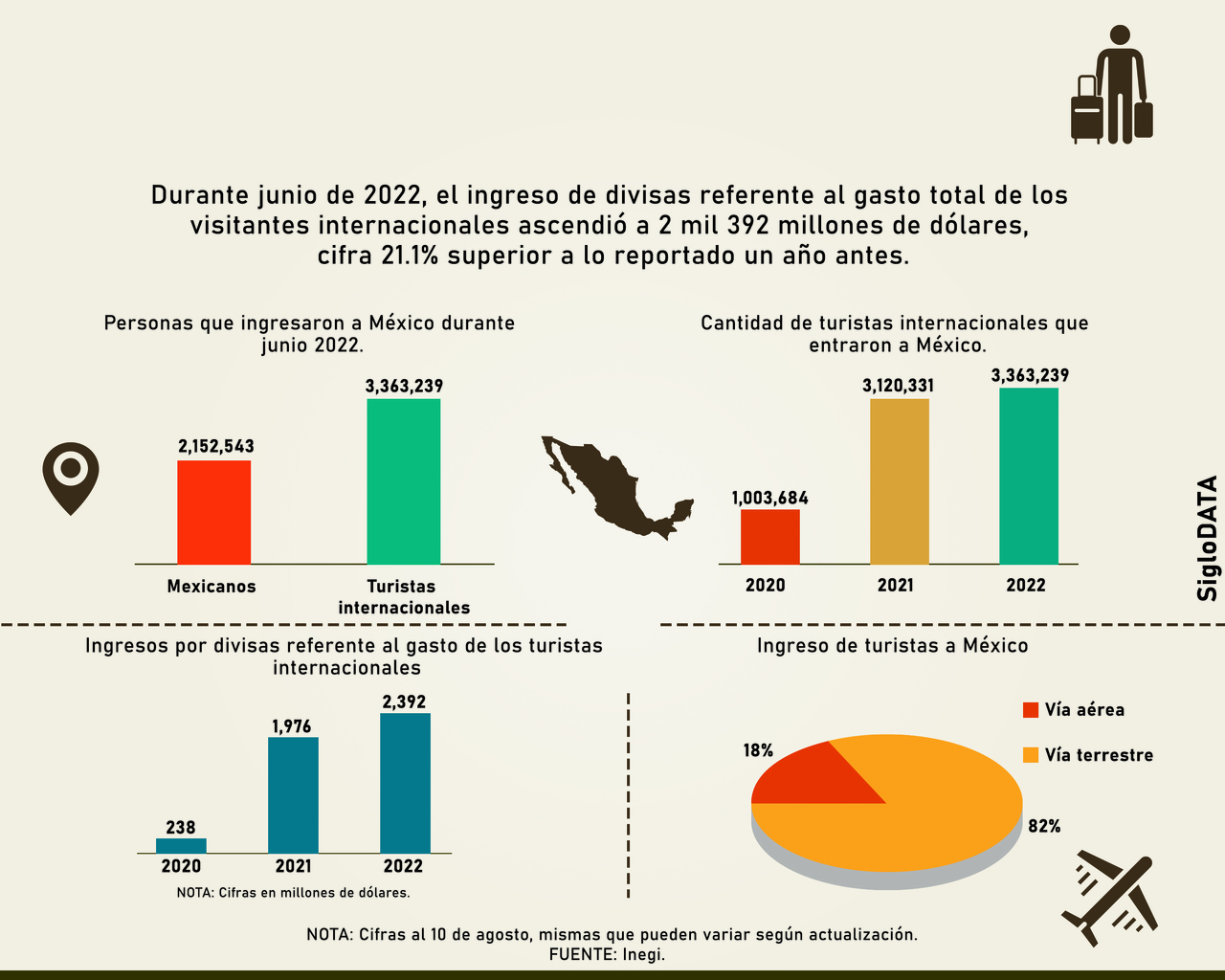 Durante junio de 2022, el ingreso de divisas referente al gasto total de los visitantes internacionales ascendió a 2 mil 392 millones de dólares, cifra 21.1% superior a lo reportado un año antes.

Personas que ingresaron a México durante junio 2022.

2,152,543
3,363,239
Mexicanos
Turistas internacionales

Cantidad de turistas internacionales que entraron a México.

1,003,684
3,120,331
3,363,239
2020
2021
2022

SigloDATA

Ingresos por divisas referente al gasto de los turistas internacionales

238
1,976
2,392
2020
2021
2022
NOTA: Cifras en millones de dólares.

Ingreso de turistas a México

Vía aérea
Vía terrestre
18%
82%

NOTA: Cifras al 10 de agosto, mismas que pueden variar según actualización.
FUENTE: Inegi.